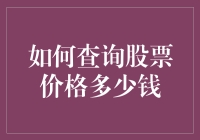 如何查询股票价格多少钱